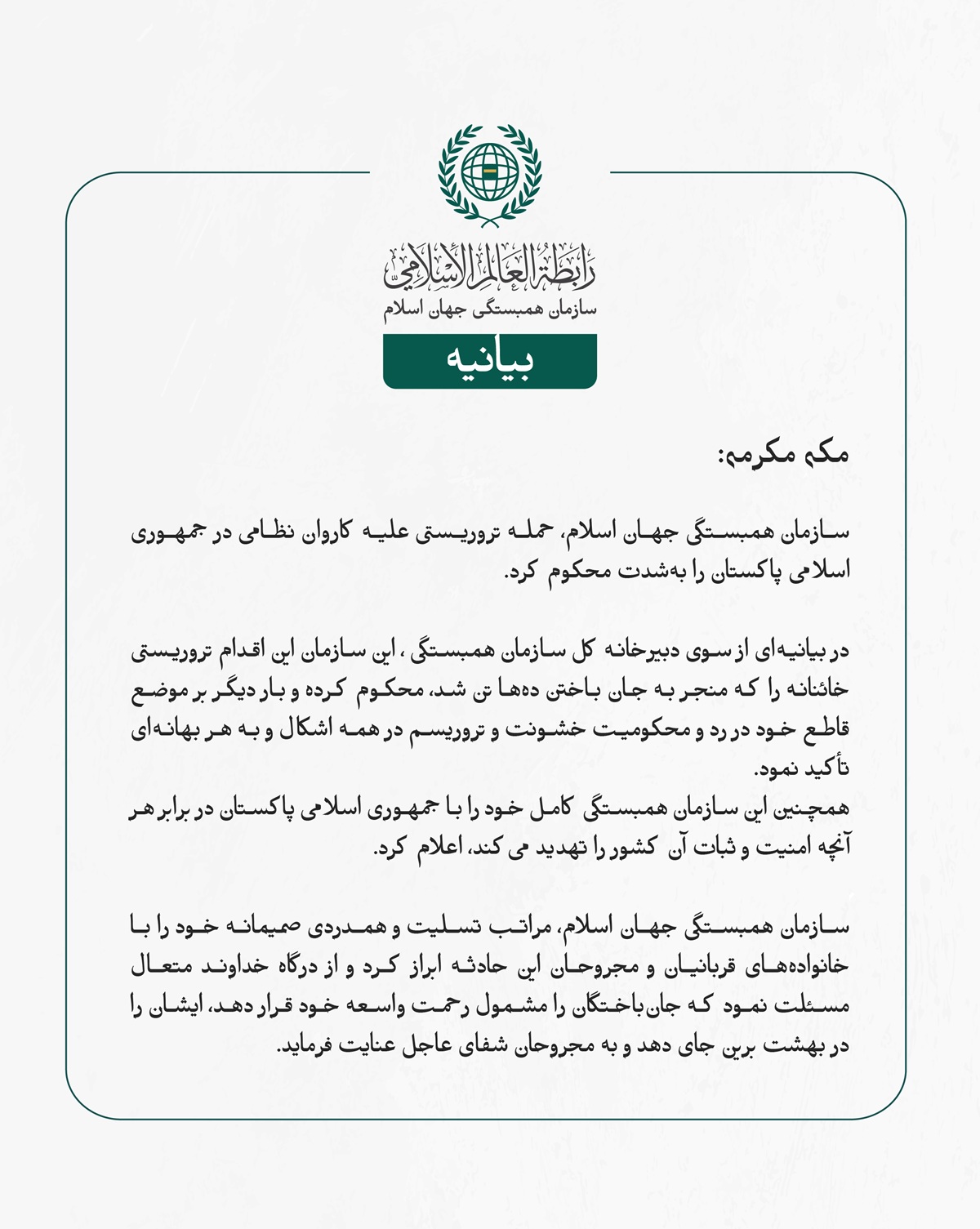 رابطة العالم الإسلامي
سازمان همبستگی جهان اسلام

بیانیه

مکه مکرمه:

سازمان همبستگی جهان اسلام، حمله تروریستی علیه کاروان نظامی در جمهوری اسلامی پاکستان را به‌شدت محکوم کرد.

در بیانیه‌ای از سوی دبیرخانه کل سازمان همبستگی ، این سازمان این اقدام تروریستی خائنانه را که منجر به جان باختن ده‌ها تن شد، محکوم کرده و بار دیگر بر موضع قاطع خود در رد و محکومیت خشونت و تروریسم در همه اشکال و به هر بهانه‌ای تأکید نمود.
همچنین این سازمان همبستگی کامل خود را با جمهوری اسلامی پاکستان در برابر هر آنچه امنیت و ثبات آن کشور را تهدید می کند، اعلام کرد.

سازمان همبستگی جهان اسلام، مراتب تسلیت و همدردی صمیمانه خود را با خانواده‌های قربانیان و مجروحان این حادثه ابراز کرد و از درگاه خداوند متعال مسئلت نمود که جان‌باختگان را مشمول رحمت واسعه خود قرار دهد، ایشان را در بهشت برین جای دهد و به مجروحان شفای عاجل عنایت فرماید.